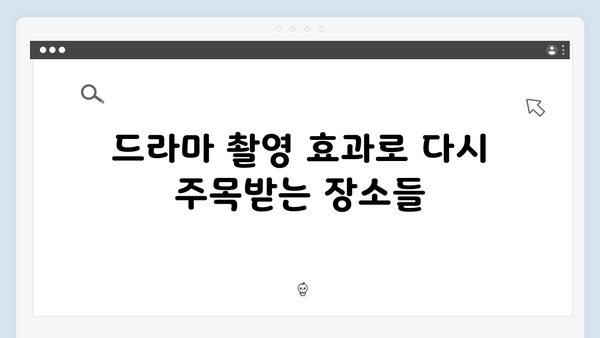 드라마 촬영 효과로 다시 주목받는 장소들